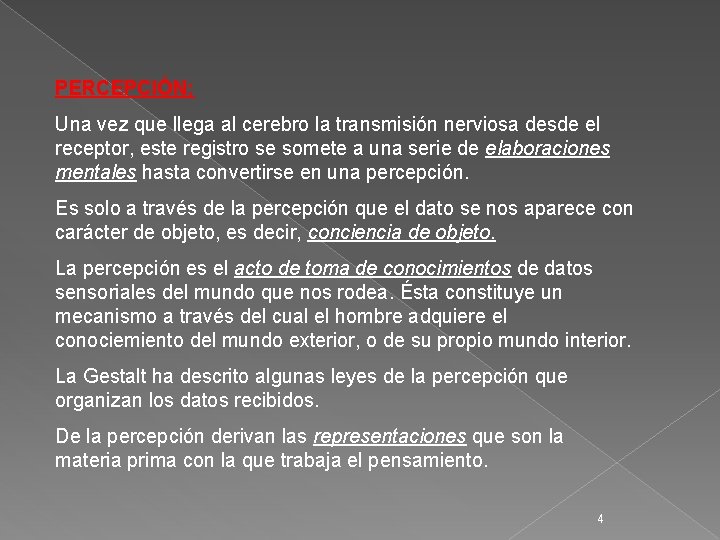 PERCEPCIÓN:

Una vez que llega al cerebro la transmisión nerviosa desde el receptor, este registro se somete a una serie de elaboraciones mentales hasta convertirse en una percepción.

Es solo a través de la percepción que el dato se nos aparece con carácter de objeto, es decir, conciencia de objeto.

La percepción es el acto de toma de conocimientos de datos sensoriales del mundo que nos rodea. Ésta constituye un mecanismo a través del cual el hombre adquiere el conociemiento del mundo exterior, o de su propio mundo interior.

La Gestalt ha descrito algunas leyes de la percepción que organizan los datos recibidos.

De la percepción derivan las representaciones que son la materia prima con la que trabaja el pensamiento.

4